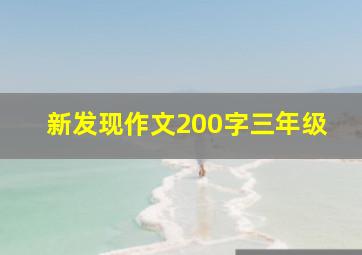 新发现作文200字三年级